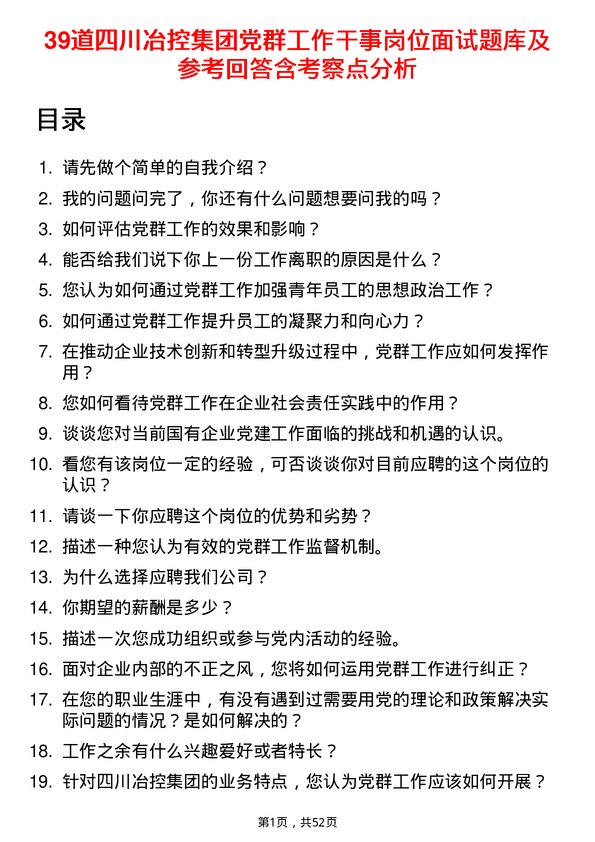 39道四川冶控集团党群工作干事岗位面试题库及参考回答含考察点分析

目录

1. 请先做个简单的自我介绍？
2. 我的问题问完了，你还有什么问题想要问我的吗？
3. 如何评估党群工作的效果和影响？
4. 能否给我们说下你上一份工作离职的原因是什么？
5. 您认为如何通过党群工作加强青年员工的思想政治工作？
6. 如何通过党群工作提升员工的凝聚力和向心力？
7. 在推动企业技术创新和转型升级过程中，党群工作应如何发挥作用？
8. 您如何看待党群工作在企业社会责任实践中的作用？
9. 谈谈您对当前国有企业党建工作面临的挑战和机遇的认识。
10. 看您有该岗位一定的经验，可否谈谈你对目前应聘的这个岗位的认识？
11. 请谈一下你应聘这个岗位的优势和劣势？
12. 描述一种您认为有效的党群工作监督机制。
13. 为什么选择应聘我们公司？
14. 你期望的薪酬是多少？
15. 描述一次您成功组织或参与党内活动的经验。
16. 面对企业内部的不正之风，您将如何运用党群工作进行纠正？
17. 在您的职业生涯中，有没有遇到过需要用党的理论和政策解决实际问题的情况？是如何解决的？
18. 工作之余有什么兴趣爱好或者特长？
19. 针对四川冶控集团的业务特点，您认为党群工作应该如何开展？

第1页，共52页